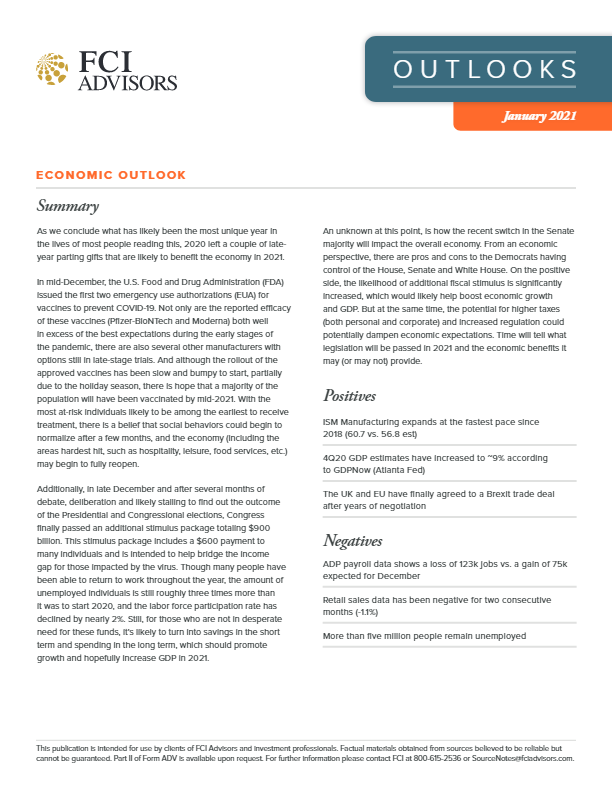 FCI ADVISORS

OUTLOOKS

January 2021

ECONOMIC OUTLOOK

Summary

As we conclude what has likely been the most unique year in the lives of most people reading this, 2020 left a couple of late-year parting gifts that are likely to benefit the economy in 2021.

In mid-December, the U.S. Food and Drug Administration (FDA) issued the first two emergency use authorizations (EUA) for vaccines to prevent COVID-19. Not only are the reported efficacy of these vaccines (Pfizer-BioNTech and Moderna) both well in excess of the best expectations during the early stages of the pandemic, there are also several other manufacturers with options still in late-stage trials. And although the rollout of the approved vaccines has been slow and bumpy to start, partially due to the holiday season, there is hope that a majority of the population will have been vaccinated by mid-2021. With the most at-risk individuals likely to be among the earliest to receive treatment, there is a belief that social behaviors could begin to normalize after a few months, and the economy (including the areas hardest hit, such as hospitality, leisure, food services, etc.) may begin to fully reopen.

Additionally, in late December and after several months of debate, deliberation and likely stalling to find out the outcome of the Presidential and Congressional elections, Congress finally passed an additional stimulus package totaling $900 billion. This stimulus package includes a $600 payment to many individuals and is intended to help bridge the income gap for those impacted by the virus. Though many people have been able to return to work throughout the year, the amount of unemployed individuals is still roughly three times more than it was to start 2020, and the labor force participation rate has declined by nearly 2%. Still, for those who are not in desperate need for these funds, it's likely to turn into savings in the short term and spending in the long term, which should promote growth and hopefully increase GDP in 2021.

An unknown at this point, is how the recent switch in the Senate majority will impact the overall economy. From an economic perspective, there are pros and cons to the Democrats having control of the House, Senate and White House. On the positive side, the likelihood of additional fiscal stimulus is significantly increased, which would likely help boost economic growth and GDP. But at the same time, the potential for higher taxes (both personal and corporate) and increased regulation could potentially dampen economic expectations. Time will tell what legislation will be passed in 2021 and the economic benefits it may (or may not) provide.

Positives

ISM Manufacturing expands at the fastest pace since 2018 (60.7 vs. 56.8 est)

4Q20 GDP estimates have increased to ~9% according to GDPNow (Atlanta Fed)

The UK and EU have finally agreed to a Brexit trade deal after years of negotiation

Negatives

ADP payroll data shows a loss of 123k jobs vs. a gain of 75k expected for December

Retail sales data has been negative for two consecutive months (-1.1%)

More than five million people remain unemployed

This publication is intended for use by clients of FCI Advisors and investment professionals. Factual materials obtained from sources believed to be reliable but cannot be guaranteed. Part II of Form ADV is available upon request. For further information please contact FCI at 800-615-2536 or SourceNotes@fciadvisors.com.